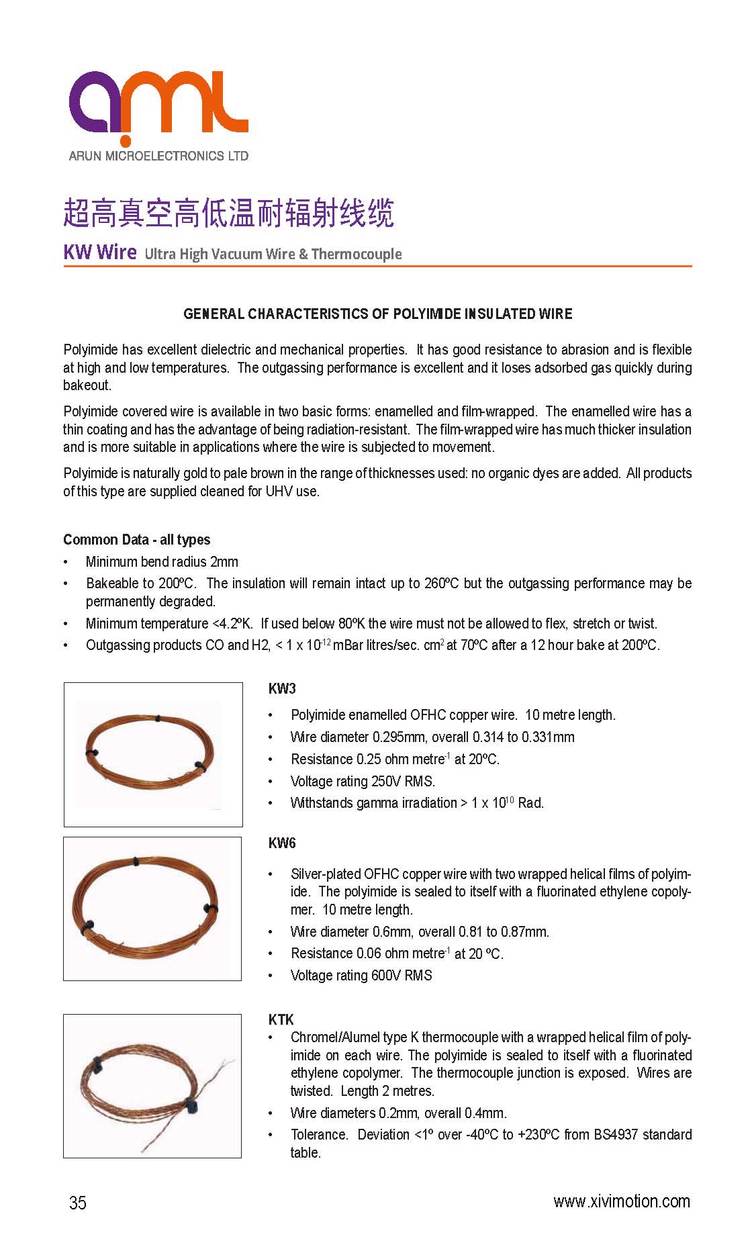 aml
ARUN MICROELECTRONICS LTD

超高真空高低温耐辐射线缆

KW Wire Ultra High Vacuum Wire & Thermocouple

GENERAL CHARACTERISTICS OF POLYIMIDE INSULATED WIRE

Polyimide has excellent dielectric and mechanical properties. It has good resistance to abrasion and is flexible at high and low temperatures. The outgassing performance is excellent and it loses adsorbed gas quickly during bakeout.

Polyimide covered wire is available in two basic forms: enamelled and film-wrapped. The enamelled wire has a thin coating and has the advantage of being radiation-resistant. The film-wrapped wire has much thicker insulation and is more suitable in applications where the wire is subjected to movement.

Polyimide is naturally gold to pale brown in the range of thicknesses used: no organic dyes are added. All products of this type are supplied cleaned for UHV use.

Common Data - all types
• Minimum bend radius 2mm
• Bakeable to 200ºC. The insulation will remain intact up to 260ºC but the outgassing performance may be permanently degraded.
• Minimum temperature <4.2ºK. If used below 80ºK the wire must not be allowed to flex, stretch or twist.
• Outgassing products CO and H2, < 1 x $10^{-12}$ mBar litres/sec. $cm^2$ at 70ºC after a 12 hour bake at 200ºC.

KW3
• Polyimide enamelled OFHC copper wire. 10 metre length.
• Wire diameter 0.295mm, overall 0.314 to 0.331mm
• Resistance 0.25 ohm $metre^{-1}$ at 20ºC.
• Voltage rating 250V RMS.
• Withstands gamma irradiation > 1 x $10^{10}$ Rad.

KW6
• Silver-plated OFHC copper wire with two wrapped helical films of polyimide. The polyimide is sealed to itself with a fluorinated ethylene copolymer. 10 metre length.
• Wire diameter 0.6mm, overall 0.81 to 0.87mm.
• Resistance 0.06 ohm $metre^{-1}$ at 20 ºC.
• Voltage rating 600V RMS

KTK
• Chromel/Alumel type K thermocouple with a wrapped helical film of polyimide on each wire. The polyimide is sealed to itself with a fluorinated ethylene copolymer. The thermocouple junction is exposed. Wires are twisted. Length 2 metres.
• Wire diameters 0.2mm, overall 0.4mm.
• Tolerance. Deviation <1º over -40ºC to +230ºC from BS4937 standard table.

35

www.xivimotion.com